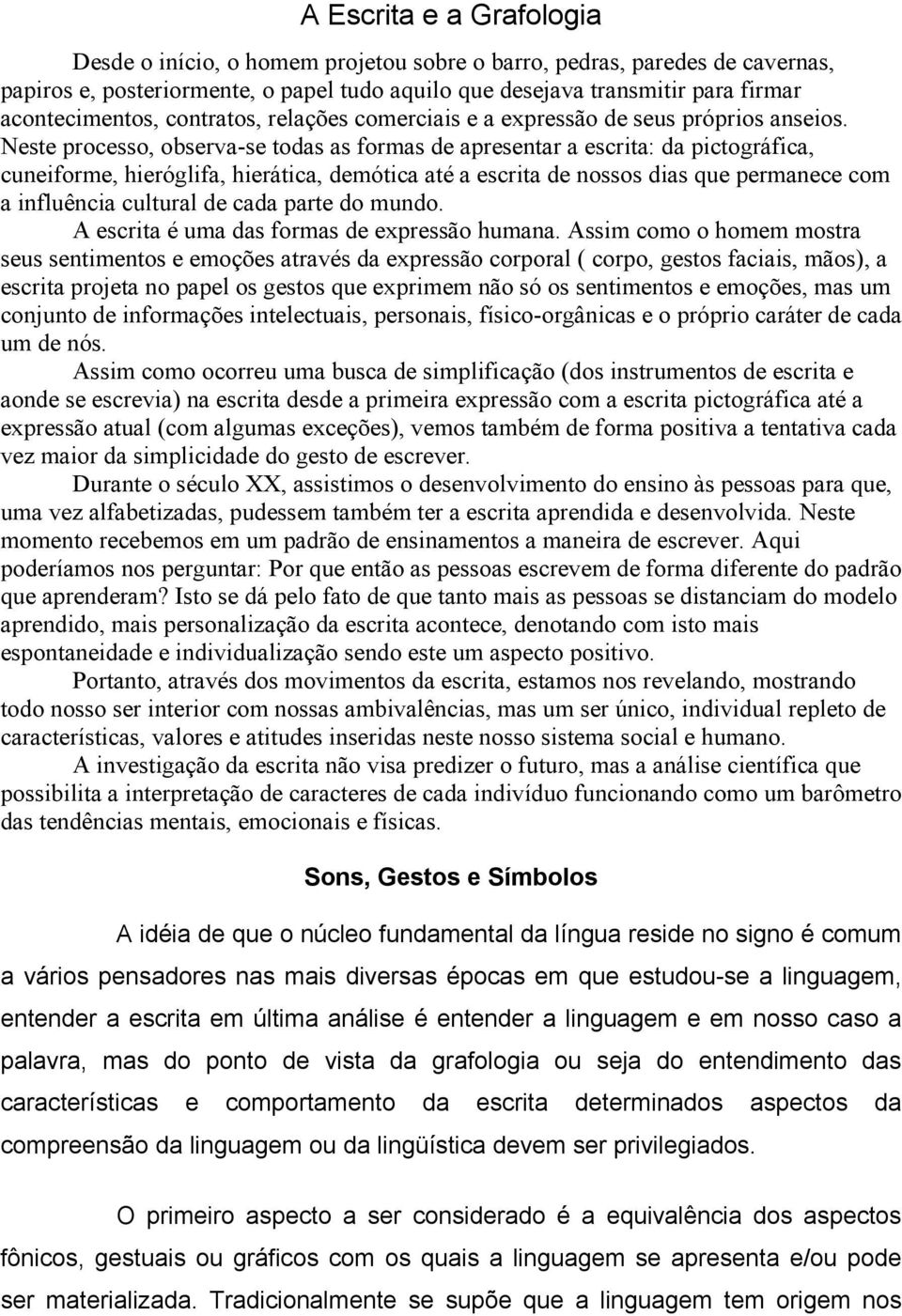 A Escrita e a Grafologia

Desde o início, o homem projetou sobre o barro, pedras, paredes de cavernas, papiros e, posteriormente, o papel tudo aquilo que desejava transmitir para firmar acontecimentos, contratos, relações comerciais e a expressão de seus próprios anseios. Neste processo, observa-se todas as formas de apresentar a escrita: da pictográfica, cuneiforme, hieróglifa, hierática, demótica até a escrita de nossos dias que permanece com a influência cultural de cada parte do mundo.

A escrita é uma das formas de expressão humana. Assim como o homem mostra seus sentimentos e emoções através da expressão corporal ( corpo, gestos faciais, mãos), a escrita projeta no papel os gestos que exprimem não só os sentimentos e emoções, mas um conjunto de informações intelectuais, personais, físico-orgânicas e o próprio caráter de cada um de nós.

Assim como ocorreu uma busca de simplificação (dos instrumentos de escrita e aonde se escrevia) na escrita desde a primeira expressão com a escrita pictográfica até a expressão atual (com algumas exceções), vemos também de forma positiva a tentativa cada vez maior da simplicidade do gesto de escrever.

Durante o século XX, assistimos o desenvolvimento do ensino às pessoas para que, uma vez alfabetizadas, pudessem também ter a escrita aprendida e desenvolvida. Neste momento recebemos em um padrão de ensinamentos a maneira de escrever. Aqui poderíamos nos perguntar: Por que então as pessoas escrevem de forma diferente do padrão que aprenderam? Isto se dá pelo fato de que tanto mais as pessoas se distanciam do modelo aprendido, mais personalização da escrita acontece, denotando com isto mais espontaneidade e individualização sendo este um aspecto positivo.

Portanto, através dos movimentos da escrita, estamos nos revelando, mostrando todo nosso ser interior com nossas ambivalências, mas um ser único, individual repleto de características, valores e atitudes inseridas neste nosso sistema social e humano.

A investigação da escrita não visa predizer o futuro, mas a análise científica que possibilita a interpretação de caracteres de cada indivíduo funcionando como um barômetro das tendências mentais, emocionais e físicas.

Sons, Gestos e Símbolos

A idéia de que o núcleo fundamental da língua reside no signo é comum a vários pensadores nas mais diversas épocas em que estudou-se a linguagem, entender a escrita em última análise é entender a linguagem e em nosso caso a palavra, mas do ponto de vista da grafologia ou seja do entendimento das características e comportamento da escrita determinados aspectos da compreensão da linguagem ou da lingüística devem ser privilegiados.

O primeiro aspecto a ser considerado é a equivalência dos aspectos fônicos, gestuais ou gráficos com os quais a linguagem se apresenta e/ou pode ser materializada. Tradicionalmente se supõe que a linguagem tem origem nos